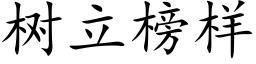 树立榜样